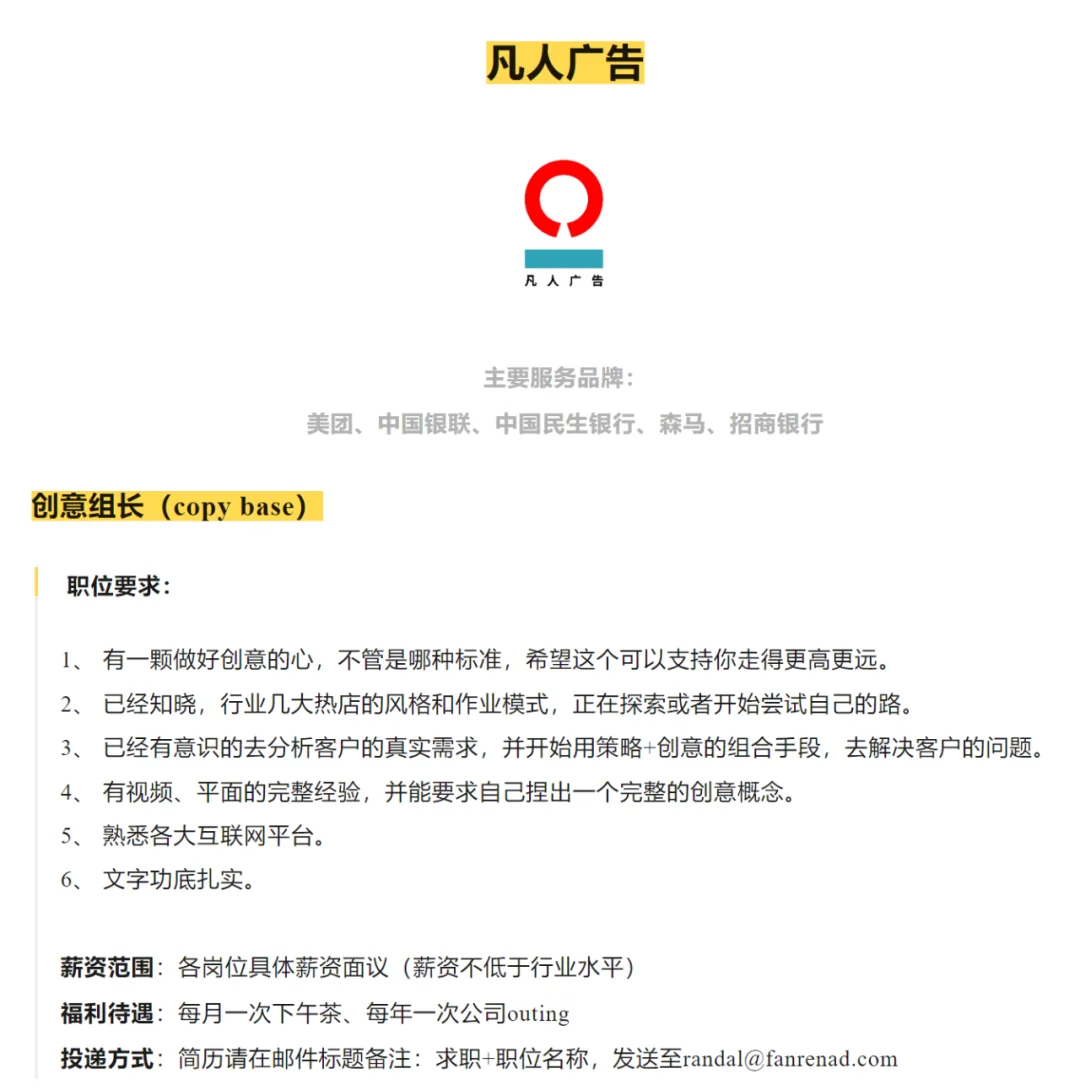 凡人广告

凡人广告

主要服务品牌：
美团、中国银联、中国民生银行、森马、招商银行

创意组长（copy base）

职位要求：

1、 有一颗做好创意的心，不管是哪种标准，希望这个可以支持你走得更高更远。
2、 已经知晓，行业几大热店的风格和作业模式，正在探索或者开始尝试自己的路。
3、 已经有意识的去分析客户的真实需求，并开始用策略+创意的组合手段，去解决客户的问题。
4、 有视频、平面的完整经验，并能要求自己捏出一个完整的创意概念。
5、 熟悉各大互联网平台。
6、 文字功底扎实。

薪资范围：各岗位具体薪资面议（薪资不低于行业水平）
福利待遇：每月一次下午茶、每年一次公司outing
投递方式：简历请在邮件标题备注：求职+职位名称，发送至randal@fanrenad.com